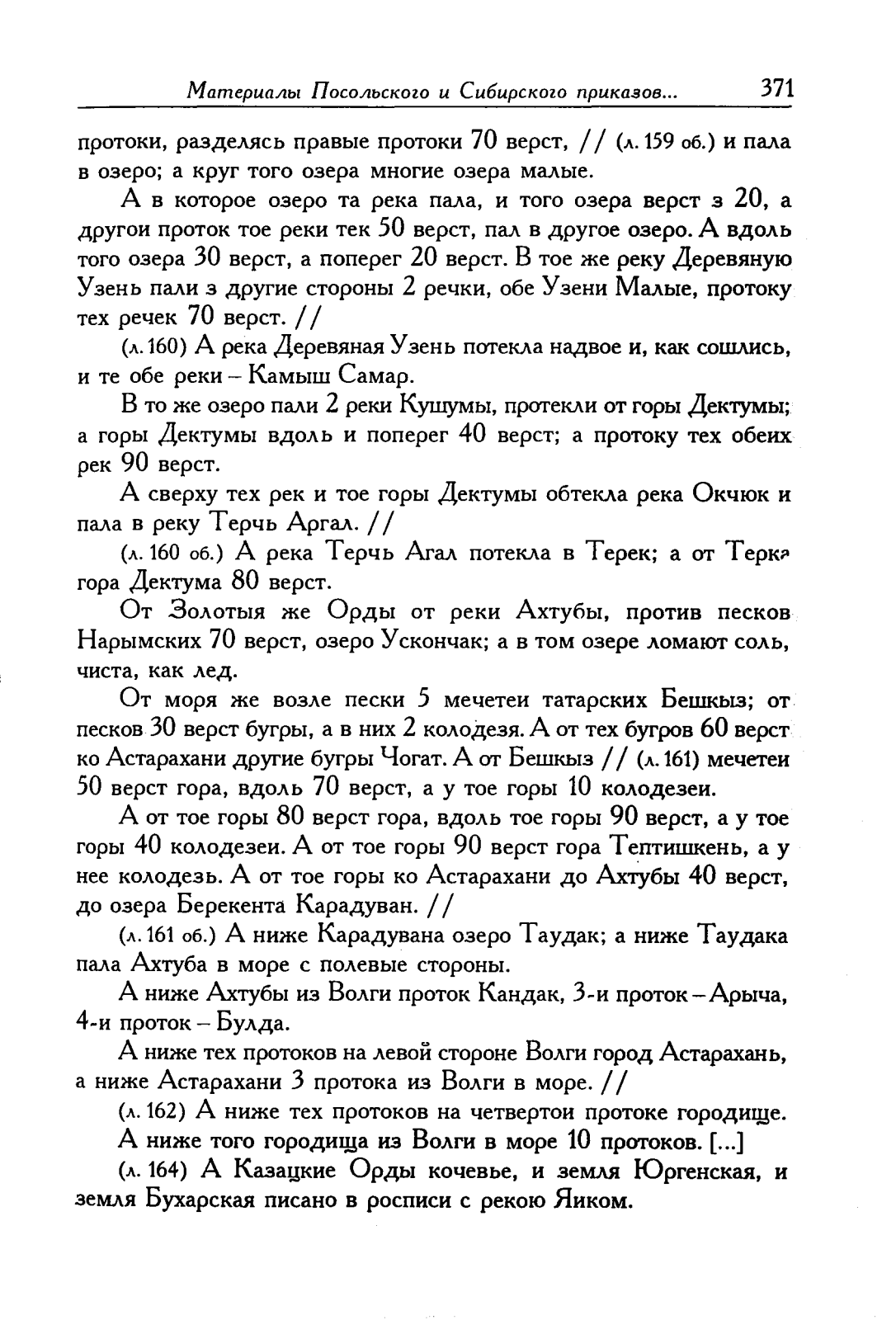 Материалы Посольского и Сибирского приказов... 371

протоки, разделясь правые протоки 70 верст, // (л. 159 об.) и пала в озеро; а круг того озера многие озера малые.

А в которое озеро та река пала, и того озера верст з 20, а другои проток тое реки тек 50 верст, пал в другое озеро. А вдоль того озера 30 верст, а поперег 20 верст. В тое же реку Деревяную Узень пали з другие стороны 2 речки, обе Узени Малые, протоку тех речек 70 верст. //

(л. 160) А река Деревяная Узень потекла надвое и, как сошлись, и те обе реки – Камыш Самар.

В то же озеро пали 2 реки Кушумы, протекли от горы Дектумы; а горы Дектумы вдоль и поперег 40 верст; а протоку тех обеих рек 90 верст.

А сверху тех рек и тое горы Дектумы обтекла река Окчюк и пала в реку Терчь Аргал. //

(л. 160 об.) А река Терчь Агал потекла в Терек; а от Терка гора Дектума 80 верст.

От Золотыя же Орды от реки Ахтубы, против песков Нарымских 70 верст, озеро Ускончак; а в том озере ломают соль, чиста, как лед.

От моря же возле пески 5 мечетеи татарских Бешкыз; от песков 30 верст бугры, а в них 2 колодезя. А от тех бугров 60 верст ко Астарахани другие бугры Чогат. А от Бешкыз // (л. 161) мечетеи 50 верст гора, вдоль 70 верст, а у тое горы 10 колодезеи.

А от тое горы 80 верст гора, вдоль тое горы 90 верст, а у тое горы 40 колодезеи. А от тое горы 90 верст гора Тептишкень, а у нее колодезь. А от тое горы ко Астарахани до Ахтубы 40 верст, до озера Берекента Карадуван. //

(л. 161 об.) А ниже Карадувана озеро Таудак; а ниже Таудака пала Ахтуба в море с полевые стороны.

А ниже Ахтубы из Волги проток Кандак, 3-и проток – Арыча, 4-и проток – Булда.

А ниже тех протоков на левой стороне Волги город Астарахань, а ниже Астарахани 3 протока из Волги в море. //

(л. 162) А ниже тех протоков на четвертои протоке городище.

А ниже того городища из Волги в море 10 протоков. [...]

(л. 164) А Казацкие Орды кочевье, и земля Юргенская, и земля Бухарская писано в росписи с рекою Яиком.